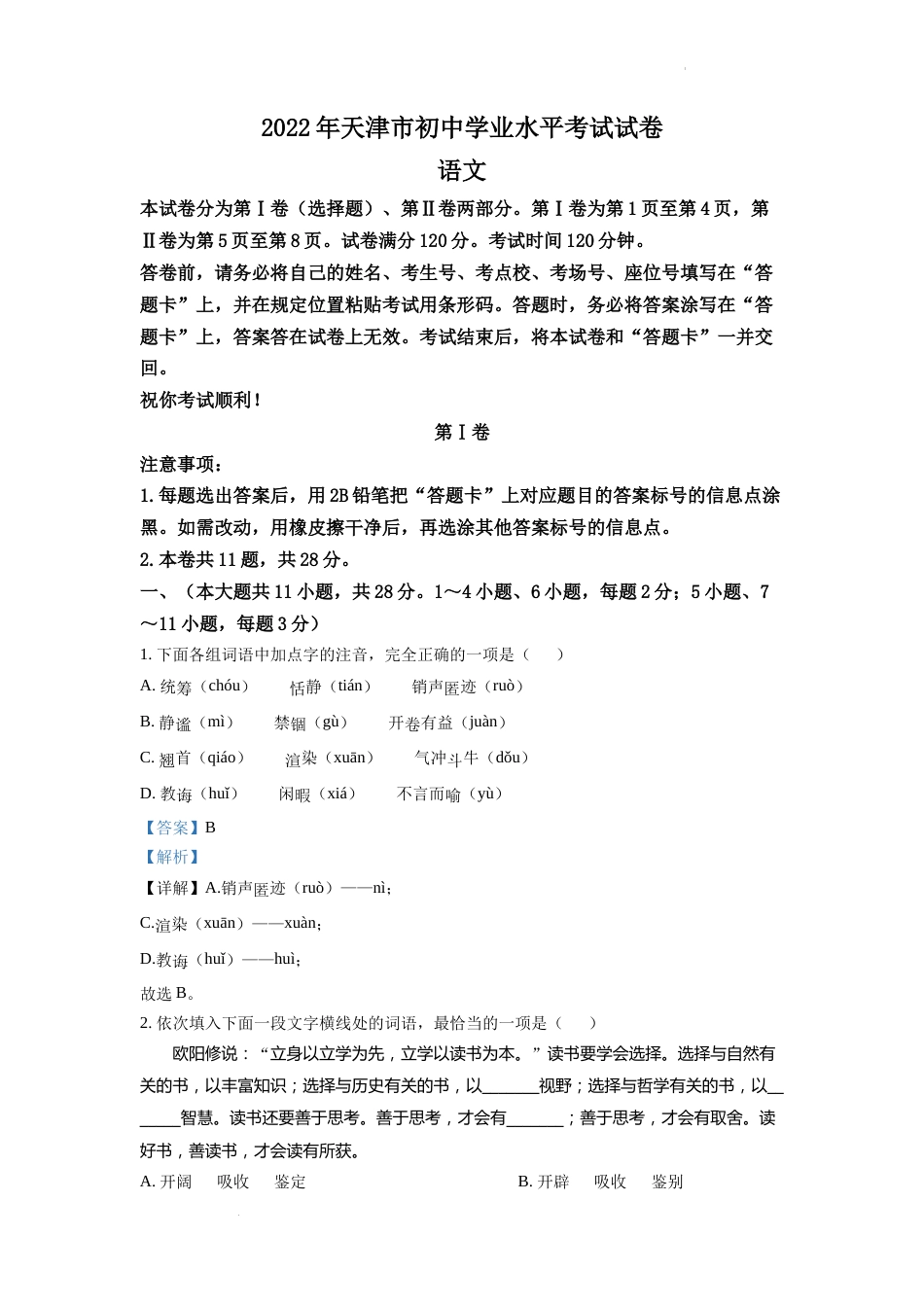 2022年天津市初中学业水平考试试卷
语文

本试卷分为第Ⅰ卷（选择题）、第Ⅱ卷两部分。第Ⅰ卷为第1页至第4页，第Ⅱ卷为第5页至第8页。试卷满分120分。考试时间120分钟。

答卷前，请务必将自己的姓名、考生号、考点校、考场号、座位号填写在“答题卡”上，并在规定位置粘贴考试用条形码。答题时，务必将答案涂写在“答题卡”上，答案答在试卷上无效。考试结束后，将本试卷和“答题卡”一并交回。

祝你考试顺利！

第Ⅰ卷

注意事项：

1. 每题选出答案后，用2B铅笔把“答题卡”上对应题目的答案标号的信息点涂黑。如需改动，用橡皮擦干净后，再选涂其他答案标号的信息点。

2. 本卷共11题，共28分。

一、（本大题共11小题，共28分。1～4小题、6小题，每题2分；5小题、7～11小题，每题3分）

1. 下面各组词语中加点字的注音，完全正确的一项是（　　）

A. 统筹（chóu）　恬静（tián）　销声匿迹（ruò）

B. 静谧（mì）　禁锢（gù）　开卷有益（juàn）

C. 翘首（qiáo）　渲染（xuān）　气冲斗牛（dǒu）

D. 教诲（huǐ）　闲暇（xiá）　不言而喻（yù）

【答案】B

【解析】

【详解】A.销声匿迹（ruò）——nì；

C.渲染（xuān）——xuàn；

D.教诲（huǐ）——huì；

故选B。

2. 依次填入下面一段文字横线处的词语，最恰当的一项是（　　）

欧阳修说：“立身以立学为先，立学以读书为本。”读书要学会选择。选择与自然有关的书，以丰富知识；选择与历史有关的书，以______视野；选择与哲学有关的书，以______智慧。读书还要善于思考。善于思考，才会有______；善于思考，才会有取舍。读好书，善读书，才会读有所获。

A. 开阔　吸收　鉴定　　　　B. 开辟　吸收　鉴别